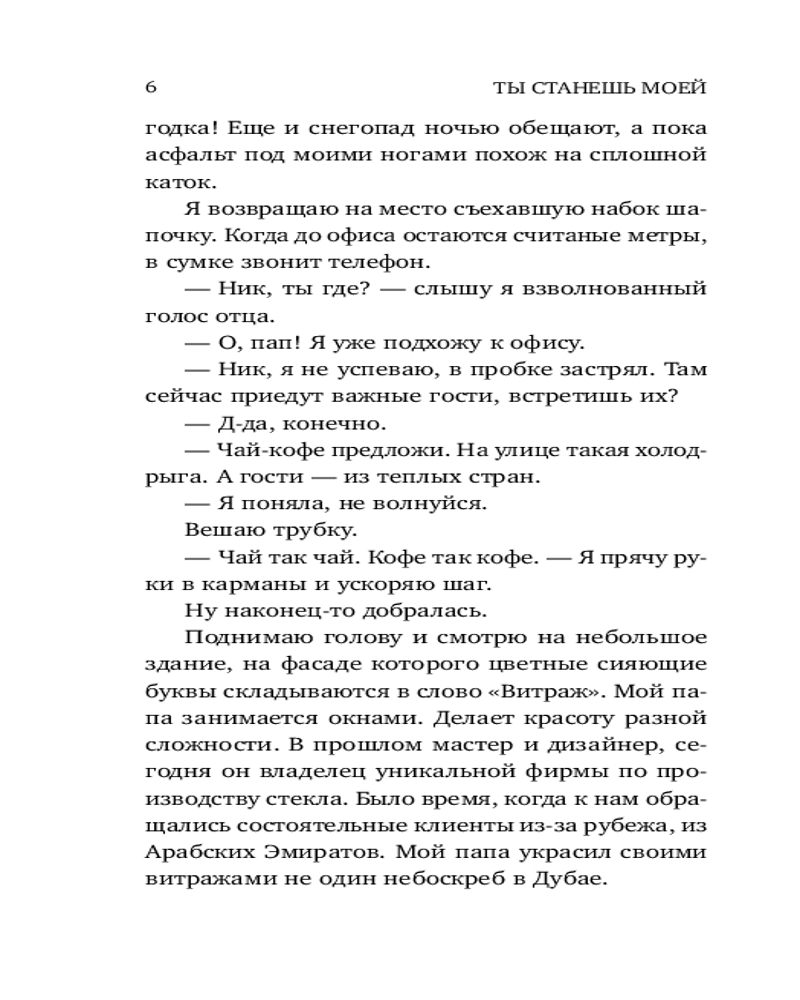 6 ТЫ СТАНЕШЬ МОЕЙ

годка! Еще и снегопад ночью обещают, а пока асфальт под моими ногами похож на сплошной каток.

Я возвращаю на место съехавшую набок шапочку. Когда до офиса остаются считаные метры, в сумке звонит телефон.

— Ник, ты где? — слышу я взволнованный голос отца.

— О, пап! Я уже подхожу к офису.

— Ник, я не успеваю, в пробке застрял. Там сейчас приедут важные гости, встретишь их?

— Д-да, конечно.

— Чай-кофе предложи. На улице такая холодрыга. А гости — из теплых стран.

— Я поняла, не волнуйся.

Вешаю трубку.

— Чай так чай. Кофе так кофе. — Я прячу руки в карманы и ускоряю шаг.

Ну наконец-то добралась.

Поднимаю голову и смотрю на небольшое здание, на фасаде которого цветные сияющие буквы складываются в слово «Витраж». Мой папа занимается окнами. Делает красоту разной сложности. В прошлом мастер и дизайнер, сегодня он владелец уникальной фирмы по производству стекла. Было время, когда к нам обращались состоятельные клиенты из-за рубежа, из Арабских Эмиратов. Мой папа украсил своими витражами не один небоскреб в Дубае.